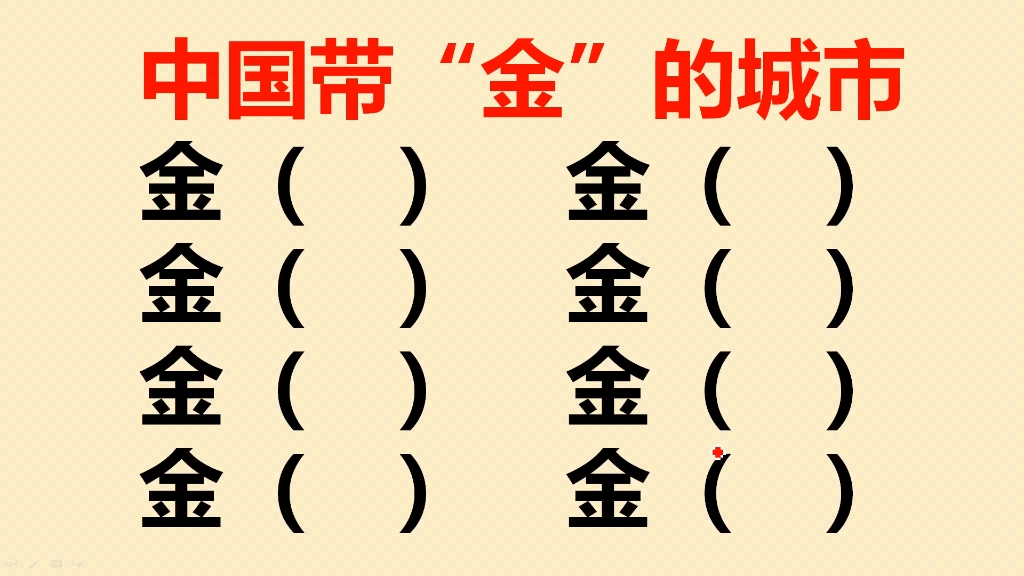 中国带“金”的城市

金（ ）
金（ ）
金（ ）
金（ ）

金（ ）
金（ ）
金（ ）
金（ ）